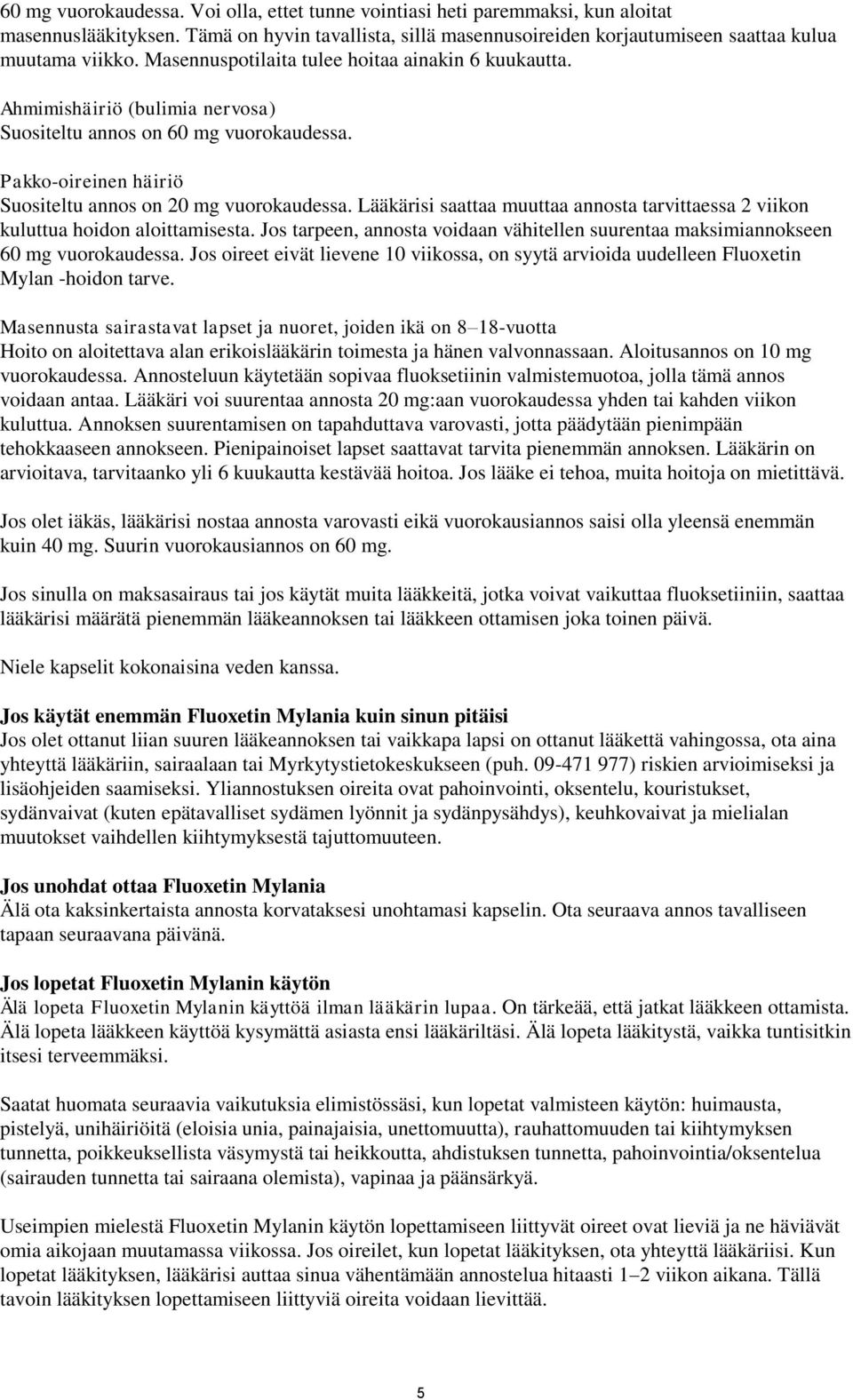 60 mg vuorokaudessa. Voi olla, ettet tunne vointiasi heti paremmaksi, kun aloitat masennuslääkityksen. Tämä on hyvin tavallista, sillä masennusoireiden korjautumiseen saattaa kulua muutama viikko. Masennuspotilaita tulee hoitaa ainakin 6 kuukautta.

Ahmimishäiriö (bulimia nervosa)
Suositeltu annos on 60 mg vuorokaudessa.

Pakko-oireinen häiriö
Suositeltu annos on 20 mg vuorokaudessa. Lääkärisi saattaa muuttaa annosta tarvittaessa 2 viikon kuluttua hoidon aloittamisesta. Jos tarpeen, annosta voidaan vähitellen suurentaa maksimiannokseen 60 mg vuorokaudessa. Jos oireet eivät lievene 10 viikossa, on syytä arvioida uudelleen Fluoxetin Mylan -hoidon tarve.

Masennusta sairastavat lapset ja nuoret, joiden ikä on 8–18-vuotta
Hoito on aloitettava alan erikoislääkärin toimesta ja hänen valvonnassaan. Aloitusannos on 10 mg vuorokaudessa. Annosteluun käytetään sopivaa fluoksetiinin valmistemuotoa, jolla tämä annos voidaan antaa. Lääkäri voi suurentaa annosta 20 mg:aan vuorokaudessa yhden tai kahden viikon kuluttua. Annoksen suurentamisen on tapahduttava varovasti, jotta päädytään pienimpään tehokkaaseen annokseen. Pienipainoiset lapset saattavat tarvita pienemmän annoksen. Lääkärin on arvioitava, tarvitaanko yli 6 kuukautta kestävää hoitoa. Jos lääke ei tehoa, muita hoitoja on mietittävä.

Jos olet iäkäs, lääkärisi nostaa annosta varovasti eikä vuorokausiannos saisi olla yleensä enemmän kuin 40 mg. Suurin vuorokausiannos on 60 mg.

Jos sinulla on maksasairaus tai jos käytät muita lääkkeitä, jotka voivat vaikuttaa fluoksetiiniin, saattaa lääkärisi määrätä pienemmän lääkeannoksen tai lääkkeen ottamisen joka toinen päivä.

Niele kapselit kokonaisina veden kanssa.

Jos käytät enemmän Fluoxetin Mylania kuin sinun pitäisi
Jos olet ottanut liian suuren lääkeannoksen tai vaikkapa lapsi on ottanut lääkettä vahingossa, ota aina yhteyttä lääkäriin, sairaalaan tai Myrkytystietokeskukseen (puh. 09-471 977) riskien arvioimiseksi ja lisäohjeiden saamiseksi. Yliannostuksen oireita ovat pahoinvointi, oksentelu, kouristukset, sydänvaivat (kuten epätavalliset sydämen lyönnit ja sydänpysähdys), keuhkovaivat ja mielialan muutokset vaihdellen kiihtymyksestä tajuttomuuteen.

Jos unohdat ottaa Fluoxetin Mylania
Älä ota kaksinkertaista annosta korvataksesi unohtamasi kapselin. Ota seuraava annos tavalliseen tapaan seuraavana päivänä.

Jos lopetat Fluoxetin Mylanin käytön
Älä lopeta Fluoxetin Mylanin käyttöä ilman lääkärin lupaa. On tärkeää, että jatkat lääkkeen ottamista. Älä lopeta lääkkeen käyttöä kysymättä asiasta ensi lääkäriltäsi. Älä lopeta lääkitystä, vaikka tuntisitkin itsesi terveemmäksi.

Saatat huomata seuraavia vaikutuksia elimistössäsi, kun lopetat valmisteen käytön: huimausta, pistelyä, unihäiriöitä (eloisia unia, painajaisia, unettomuutta), rauhattomuuden tai kiihtymyksen tunnetta, poikkeuksellista väsymystä tai heikkoutta, ahdistuksen tunnetta, pahoinvointia/oksentelua (sairauden tunnetta tai sairaana olemista), vapinaa ja päänsärkyä.

Useimpien mielestä Fluoxetin Mylanin käytön lopettamiseen liittyvät oireet ovat lieviä ja ne häviävät omia aikojaan muutamassa viikossa. Jos oireilet, kun lopetat lääkityksen, ota yhteyttä lääkäriisi. Kun lopetat lääkityksen, lääkärisi auttaa sinua vähentämään annostelua hitaasti 1–2 viikon aikana. Tällä tavoin lääkityksen lopettamiseen liittyviä oireita voidaan lievittää.

5